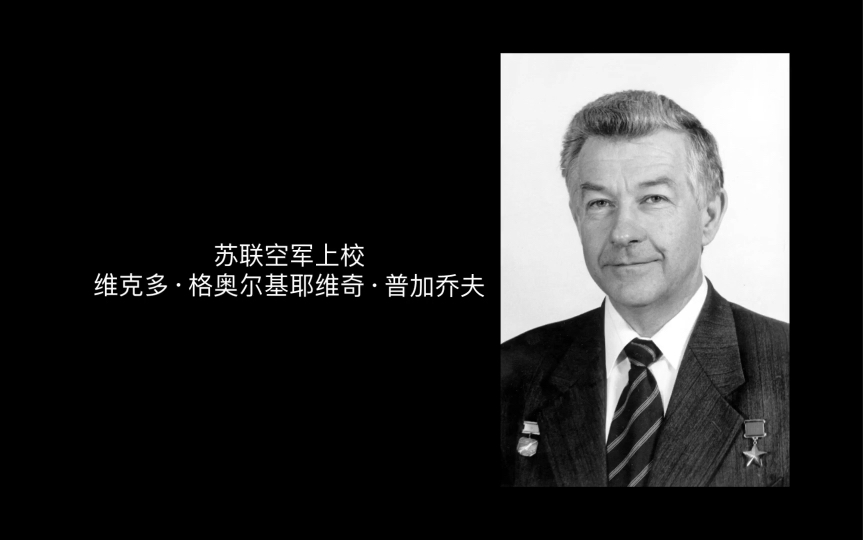 苏联空军上校
维克多·格奥尔基耶维奇·普加乔夫